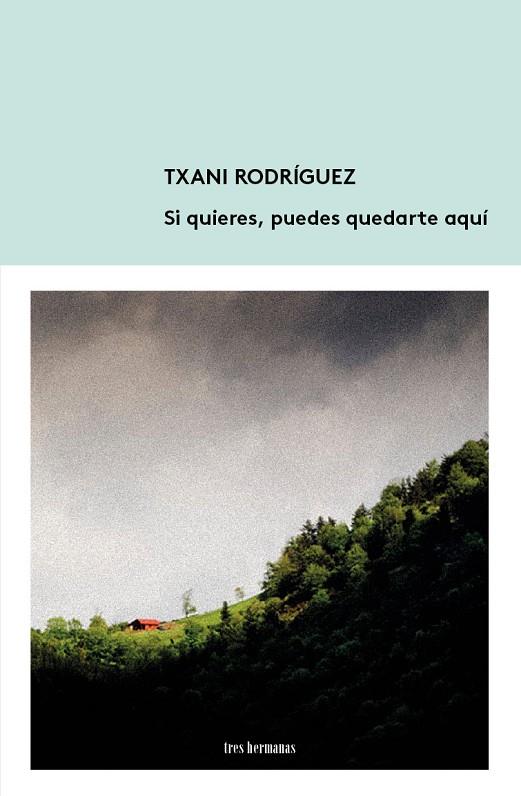 TXANI RODRÍGUEZ

Si quieres, puedes quedarte aquí

tres hermanas